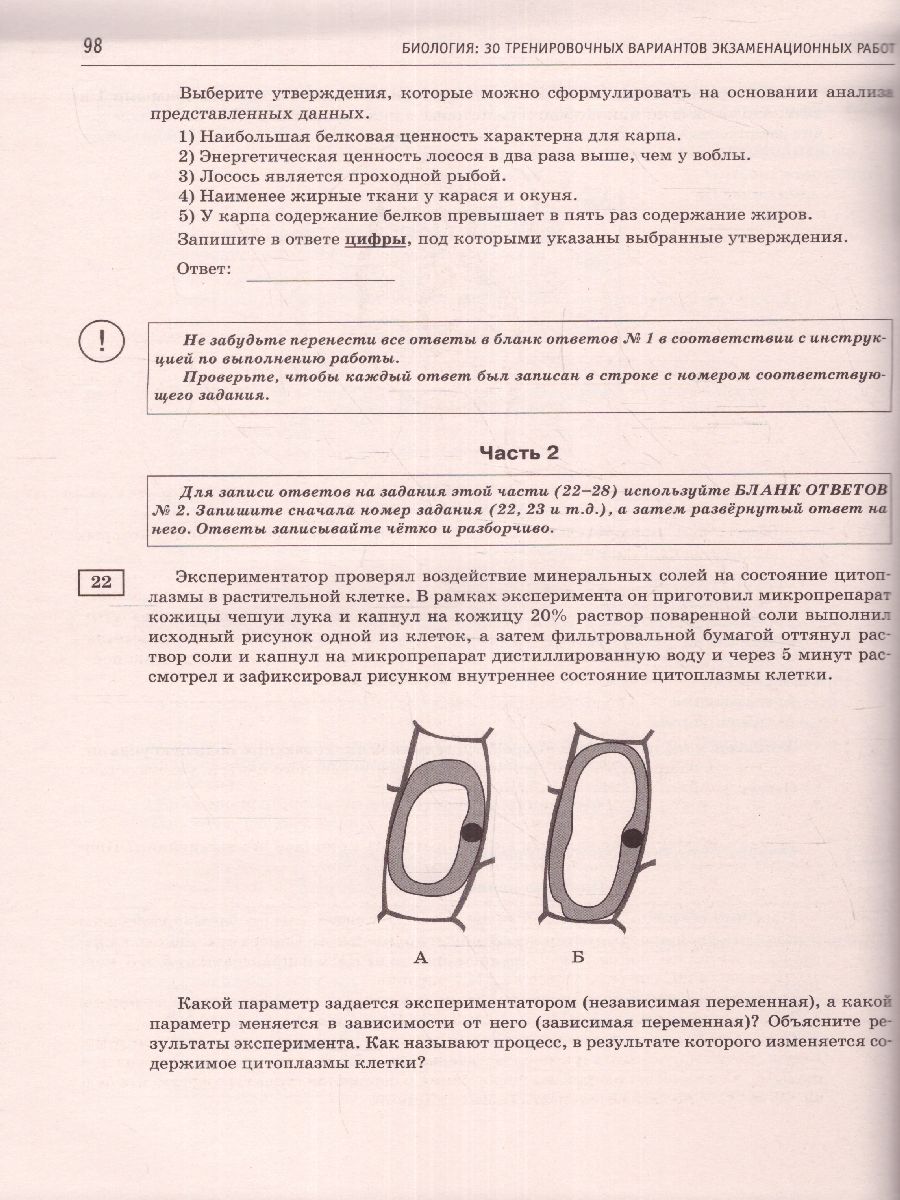 98 БИОЛОГИЯ: 30 ТРЕНИРОВОЧНЫХ ВАРИАНТОВ ЭКЗАМЕНАЦИОННЫХ РАБОТ

Выберите утверждения, которые можно сформулировать на основании анализа представленных данных.

1) Наибольшая белковая ценность характерна для карпа.
2) Энергетическая ценность лосося в два раза выше, чем у воблы.
3) Лосось является проходной рыбой.
4) Наименее жирные ткани у карася и окуня.
5) У карпа содержание белков превышает в пять раз содержание жиров.

Запишите в ответе цифры, под которыми указаны выбранные утверждения.

Ответ: ____

!

Не забудьте перенести все ответы в бланк ответов № 1 в соответствии с инструкцией по выполнению работы.

Проверьте, чтобы каждый ответ был записан в строке с номером соответствующего задания.

Часть 2

Для записи ответов на задания этой части (22–28) используйте БЛАНК ОТВЕТОВ № 2. Запишите сначала номер задания (22, 23 и т.д.), а затем развёрнутый ответ на него. Ответы записывайте чётко и разборчиво.

22

Экспериментатор проверял воздействие минеральных солей на состояние цитоплазмы в растительной клетке. В рамках эксперимента он приготовил микропрепарат кожицы чешуи лука и капнул на кожицу 20% раствор поваренной соли выполнил исходный рисунок одной из клеток, а затем фильтровальной бумагой оттянул раствор соли и капнул на микропрепарат дистиллированную воду и через 5 минут рассмотрел и зафиксировал рисунком внутреннее состояние цитоплазмы клетки.

А

Б

Какой параметр задается экспериментатором (независимая переменная), а какой параметр меняется в зависимости от него (зависимая переменная)? Объясните результаты эксперимента. Как называют процесс, в результате которого изменяется содержимое цитоплазмы клетки?